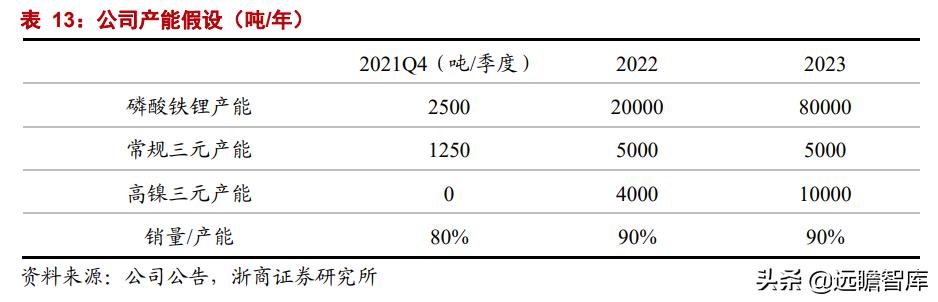 表 13：公司产能假设（吨/年）

|  | 2021Q4（吨/季度） | 2022 | 2023 |
|---|---|---|---|
| 磷酸铁锂产能 | 2500 | 20000 | 80000 |
| 常规三元产能 | 1250 | 5000 | 5000 |
| 高镍三元产能 | 0 | 4000 | 10000 |
| 销量/产能 | 80% | 90% | 90% |

资料来源：公司公告，浙商证券研究所

头条 @远瞻智库